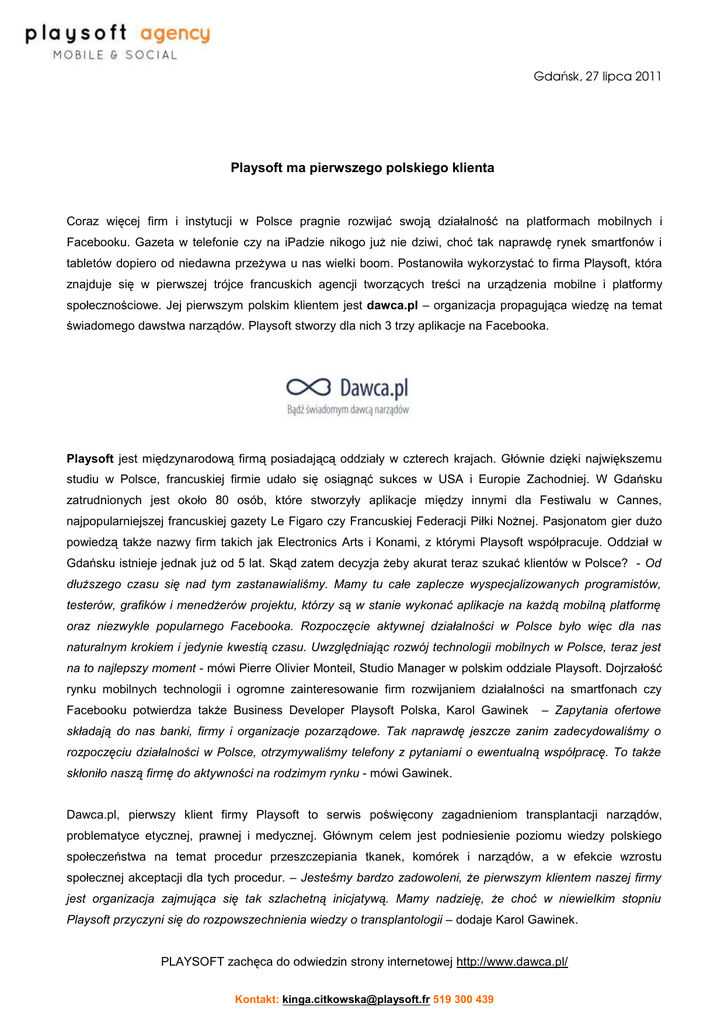 playsoft agency
MOBILE & SOCIAL

Gdańsk, 27 lipca 2011

Playsoft ma pierwszego polskiego klienta

Coraz więcej firm i instytucji w Polsce pragnie rozwijać swoją działalność na platformach mobilnych i Facebooku. Gazeta w telefonie czy na iPadzie nikogo już nie dziwi, choć tak naprawdę rynek smartfonów i tabletów dopiero od niedawna przeżywa u nas wielki boom. Postanowiła wykorzystać to firma Playsoft, która znajduje się w pierwszej trójce francuskich agencji tworzących treści na urządzenia mobilne i platformy społecznościowe. Jej pierwszym polskim klientem jest dawca.pl – organizacja propagująca wiedzę na temat świadomego dawstwa narządów. Playsoft stworzy dla nich 3 trzy aplikacje na Facebooka.

Dawca.pl
Bądź świadomym dawcą narządów

Playsoft jest międzynarodową firmą posiadającą oddziały w czterech krajach. Głównie dzięki największemu studiu w Polsce, francuskiej firmie udało się osiągnąć sukces w USA i Europie Zachodniej. W Gdańsku zatrudnionych jest około 80 osób, które stworzyły aplikacje między innymi dla Festiwalu w Cannes, najpopularniejszej francuskiej gazety Le Figaro czy Francuskiej Federacji Piłki Nożnej. Pasjonatom gier dużo powiedzą także nazwy firm takich jak Electronics Arts i Konami, z którymi Playsoft współpracuje. Oddział w Gdańsku istnieje jednak już od 5 lat. Skąd zatem decyzja żeby akurat teraz szukać klientów w Polsce? - Od dłuższego czasu się nad tym zastanawialiśmy. Mamy tu całe zaplecze wyspecjalizowanych programistów, testerów, grafików i menedżerów projektu, którzy są w stanie wykonać aplikacje na każdą mobilną platformę oraz niezwykle popularnego Facebooka. Rozpoczęcie aktywnej działalności w Polsce było więc dla nas naturalnym krokiem i jedynie kwestią czasu. Uwzględniając rozwój technologii mobilnych w Polsce, teraz jest na to najlepszy moment - mówi Pierre Olivier Monteil, Studio Manager w polskim oddziale Playsoft. Dojrzałość rynku mobilnych technologii i ogromne zainteresowanie firm rozwijaniem działalności na smartfonach czy Facebooku potwierdza także Business Developer Playsoft Polska, Karol Gawinek – Zapytania ofertowe składają do nas banki, firmy i organizacje pozarządowe. Tak naprawdę jeszcze zanim zadecydowaliśmy o rozpoczęciu działalności w Polsce, otrzymywaliśmy telefony z pytaniami o ewentualną współpracę. To także skłoniło naszą firmę do aktywności na rodzimym rynku - mówi Gawinek.

Dawca.pl, pierwszy klient firmy Playsoft to serwis poświęcony zagadnieniom transplantacji narządów, problematyce etycznej, prawnej i medycznej. Głównym celem jest podniesienie poziomu wiedzy polskiego społeczeństwa na temat procedur przeszczepiania tkanek, komórek i narządów, a w efekcie wzrostu społecznej akceptacji dla tych procedur. – Jesteśmy bardzo zadowoleni, że pierwszym klientem naszej firmy jest organizacja zajmująca się tak szlachetną inicjatywą. Mamy nadzieję, że choć w niewielkim stopniu Playsoft przyczyni się do rozpowszechnienia wiedzy o transplantologii – dodaje Karol Gawinek.

PLAYSOFT zachęca do odwiedzin strony internetowej http://www.dawca.pl/

Kontakt: kinga.citkowska@playsoft.fr 519 300 439